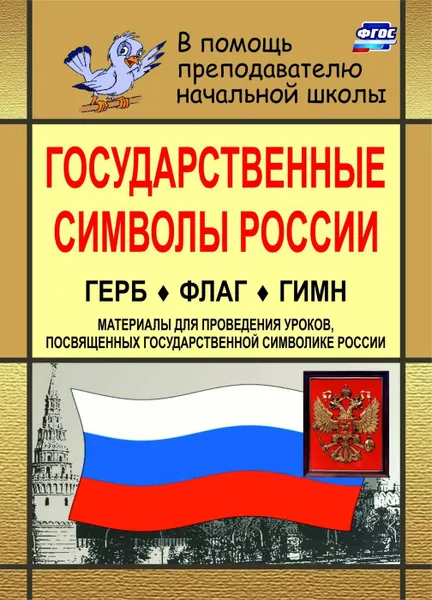 ФГОС

В помощь преподавателю начальной школы

ГОСУДАРСТВЕННЫЕ СИМВОЛЫ РОССИИ

ГЕРБ ♦ ФЛАГ ♦ ГИМН

МАТЕРИАЛЫ ДЛЯ ПРОВЕДЕНИЯ УРОКОВ, ПОСВЯЩЕННЫХ ГОСУДАРСТВЕННОЙ СИМВОЛИКЕ РОССИИ